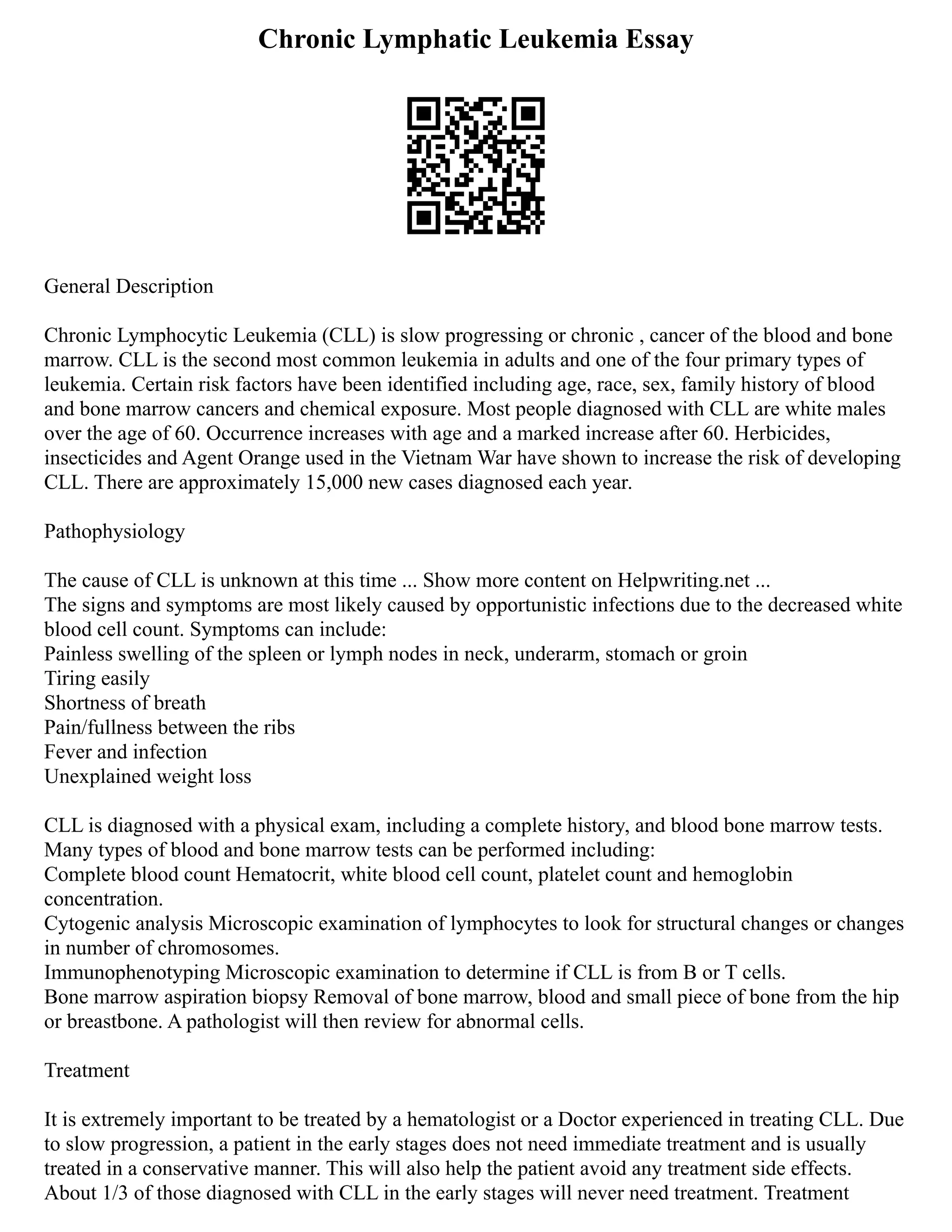 Chronic Lymphatic Leukemia Essay

General Description

Chronic Lymphocytic Leukemia (CLL) is slow progressing or chronic , cancer of the blood and bone marrow. CLL is the second most common leukemia in adults and one of the four primary types of leukemia. Certain risk factors have been identified including age, race, sex, family history of blood and bone marrow cancers and chemical exposure. Most people diagnosed with CLL are white males over the age of 60. Occurrence increases with age and a marked increase after 60. Herbicides, insecticides and Agent Orange used in the Vietnam War have shown to increase the risk of developing CLL. There are approximately 15,000 new cases diagnosed each year.

Pathophysiology

The cause of CLL is unknown at this time ... Show more content on Helpwriting.net ...
The signs and symptoms are most likely caused by opportunistic infections due to the decreased white blood cell count. Symptoms can include:
Painless swelling of the spleen or lymph nodes in neck, underarm, stomach or groin
Tiring easily
Shortness of breath
Pain/fullness between the ribs
Fever and infection
Unexplained weight loss

CLL is diagnosed with a physical exam, including a complete history, and blood bone marrow tests. Many types of blood and bone marrow tests can be performed including:
Complete blood count Hematocrit, white blood cell count, platelet count and hemoglobin concentration.
Cytogenic analysis Microscopic examination of lymphocytes to look for structural changes or changes in number of chromosomes.
Immunophenotyping Microscopic examination to determine if CLL is from B or T cells.
Bone marrow aspiration biopsy Removal of bone marrow, blood and small piece of bone from the hip or breastbone. A pathologist will then review for abnormal cells.

Treatment

It is extremely important to be treated by a hematologist or a Doctor experienced in treating CLL. Due to slow progression, a patient in the early stages does not need immediate treatment and is usually treated in a conservative manner. This will also help the patient avoid any treatment side effects. About 1/3 of those diagnosed with CLL in the early stages will never need treatment. Treatment